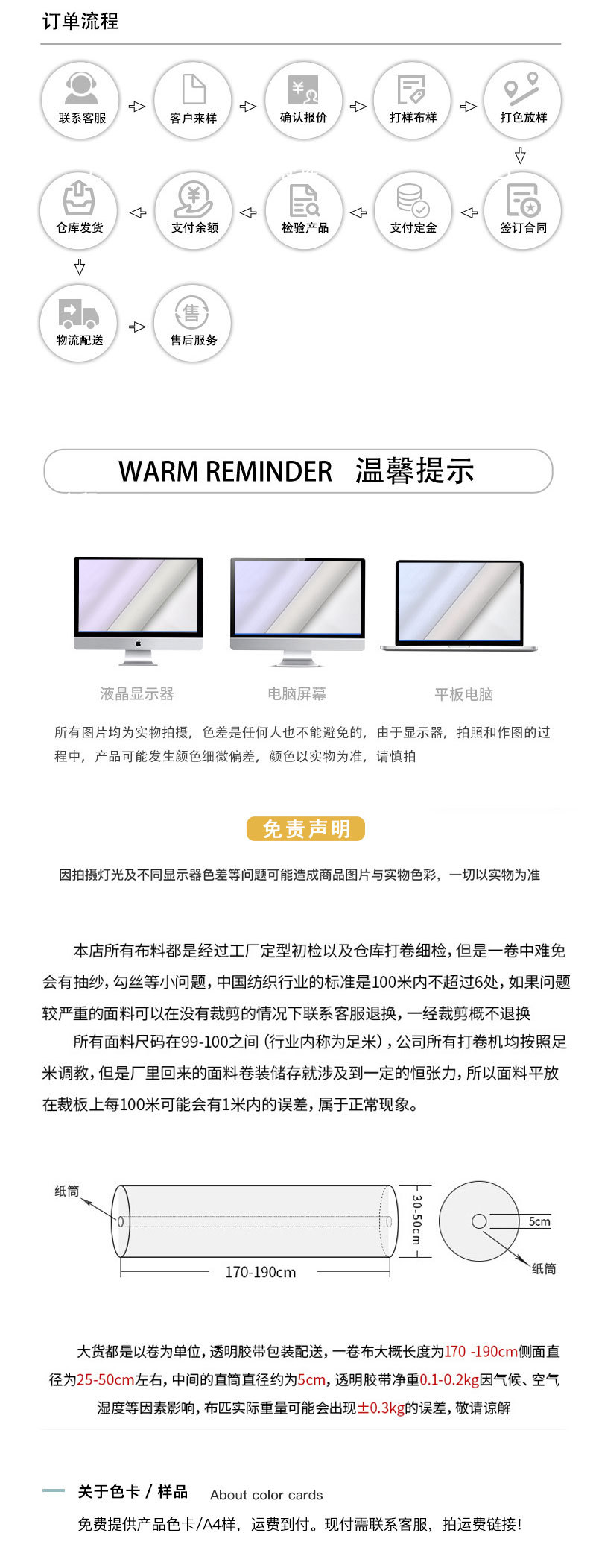 订单流程

联系客服
客户来样
确认报价
打样布样
打色放样

签订合同
支付定金
检验产品
支付余额
仓库发货

物流配送
售后服务

WARM REMINDER 温馨提示

液晶显示器
电脑屏幕
平板电脑

所有图片均为实物拍摄，色差是任何人也不能避免的，由于显示器，拍照和作图的过程中，产品可能发生颜色细微偏差，颜色以实物为准，请慎拍

免责声明

因拍摄灯光及不同显示器色差等问题可能造成商品图片与实物色彩，一切以实物为准

本店所有布料都是经过工厂定型初检以及仓库打卷细检，但是一卷中难免会有抽纱，勾丝等小问题，中国纺织行业的标准是100米内不超过6处，如果问题较严重的面料可以在没有裁剪的情况下联系客服退换，一经裁剪概不退换

所有面料尺码在99-100之间（行业内称为足米），公司所有打卷机均按照足米调教，但是厂里回来的面料卷装储存就涉及到一定的恒张力，所以面料平放在裁板上每100米可能会有1米内的误差，属于正常现象。

纸筒
170-190cm
30-50cm
5cm
纸筒

大货都是以卷为单位，透明胶带包装配送，一卷布大概长度为170 -190cm侧面直径为25-50cm左右，中间的直筒直径约为5cm，透明胶带净重0.1-0.2kg因气候、空气湿度等因素影响，布匹实际重量可能会出现±0.3kg的误差，敬请谅解

关于色卡 / 样品 About color cards

免费提供产品色卡/A4样，运费到付。现付需联系客服，拍运费链接！